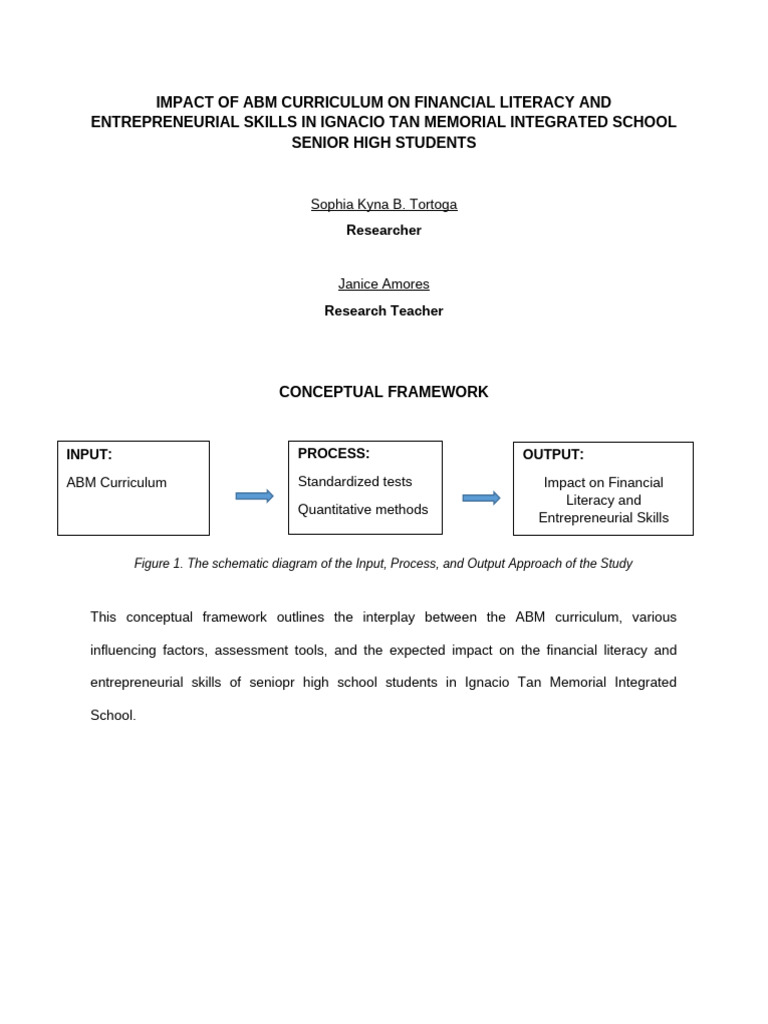 IMPACT OF ABM CURRICULUM ON FINANCIAL LITERACY AND ENTREPRENEURIAL SKILLS IN IGNACIO TAN MEMORIAL INTEGRATED SCHOOL SENIOR HIGH STUDENTS

Sophia Kyna B. Tortoga

Researcher

Janice Amores

Research Teacher

CONCEPTUAL FRAMEWORK

INPUT:

ABM Curriculum

PROCESS:

Standardized tests

Quantitative methods

OUTPUT:

Impact on Financial Literacy and Entrepreneurial Skills

Figure 1. The schematic diagram of the Input, Process, and Output Approach of the Study

This conceptual framework outlines the interplay between the ABM curriculum, various influencing factors, assessment tools, and the expected impact on the financial literacy and entrepreneurial skills of seniopr high school students in Ignacio Tan Memorial Integrated School.